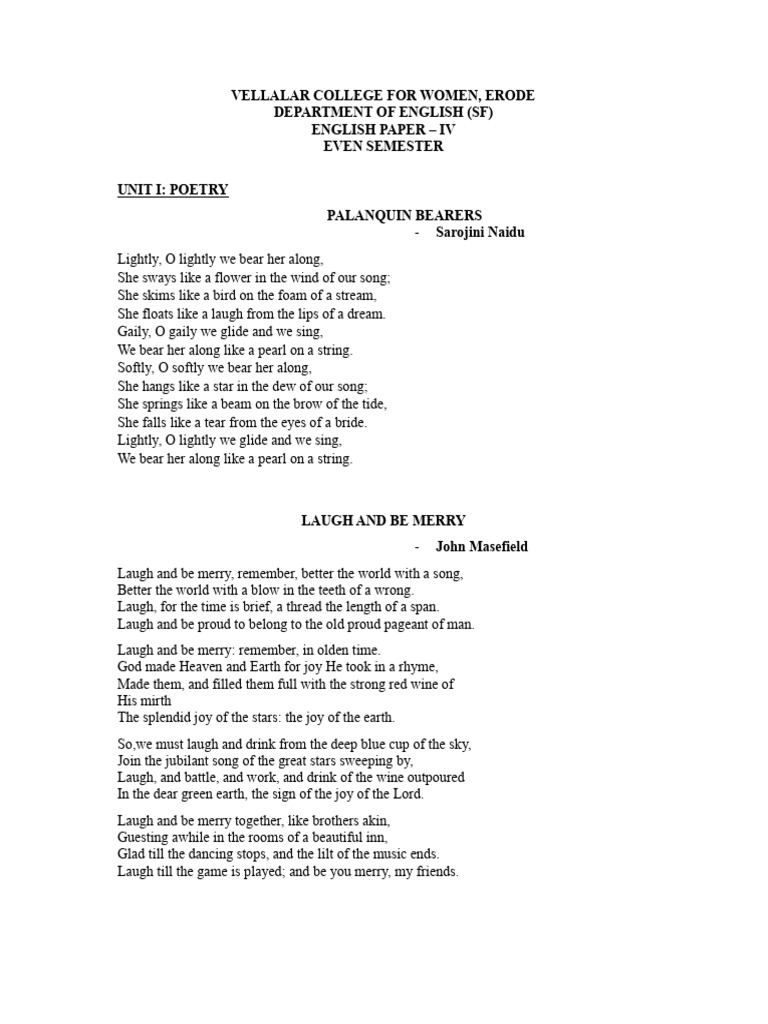 VELLALAR COLLEGE FOR WOMEN, ERODE
DEPARTMENT OF ENGLISH (SF)
ENGLISH PAPER – IV
EVEN SEMESTER

UNIT I: POETRY

PALANQUIN BEARERS
- Sarojini Naidu

Lightly, O lightly we bear her along,
She sways like a flower in the wind of our song;
She skims like a bird on the foam of a stream,
She floats like a laugh from the lips of a dream.
Gaily, O gaily we glide and we sing,
We bear her along like a pearl on a string.
Softly, O softly we bear her along,
She hangs like a star in the dew of our song;
She springs like a beam on the brow of the tide,
She falls like a tear from the eyes of a bride.
Lightly, O lightly we glide and we sing,
We bear her along like a pearl on a string.

LAUGH AND BE MERRY
- John Masefield

Laugh and be merry, remember, better the world with a song,
Better the world with a blow in the teeth of a wrong.
Laugh, for the time is brief, a thread the length of a span.
Laugh and be proud to belong to the old proud pageant of man.

Laugh and be merry: remember, in olden time.
God made Heaven and Earth for joy He took in a rhyme,
Made them, and filled them full with the strong red wine of
His mirth
The splendid joy of the stars: the joy of the earth.

So,we must laugh and drink from the deep blue cup of the sky,
Join the jubilant song of the great stars sweeping by,
Laugh, and battle, and work, and drink of the wine outpoured
In the dear green earth, the sign of the joy of the Lord.

Laugh and be merry together, like brothers akin,
Guesting awhile in the rooms of a beautiful inn,
Glad till the dancing stops, and the lilt of the music ends.
Laugh till the game is played; and be you merry, my friends.